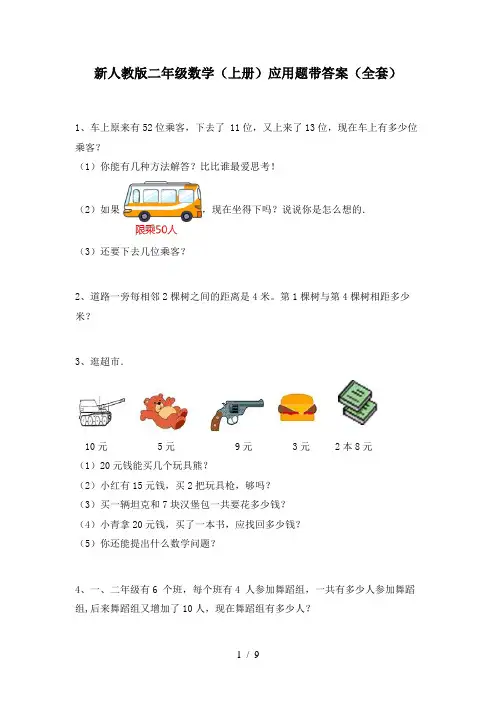 新人教版二年级数学（上册）应用题带答案（全套）

1、车上原来有52位乘客，下去了 11位，又上来了13位，现在车上有多少位乘客?

（1）你能有几种方法解答？比比谁最爱思考！

（2）如果 限乘50人 ，现在坐得下吗？说说你是怎么想的.

（3）还要下去几位乘客？

2、道路一旁每相邻2棵树之间的距离是4米。第1棵树与第4棵树相距多少米？

3、逛超市.

10元　5元　9元　3元　2本8元

（1）20元钱能买几个玩具熊？

（2）小红有15元钱，买2把玩具枪，够吗？

（3）买一辆坦克和7块汉堡包一共要花多少钱？

（4）小青拿20元钱，买了一本书，应找回多少钱？

（5）你还能提出什么数学问题？

4、一、二年级有6 个班，每个班有4 人参加舞蹈组，一共有多少人参加舞蹈组，后来舞蹈组又增加了10人，现在舞蹈组有多少人？

1 / 9